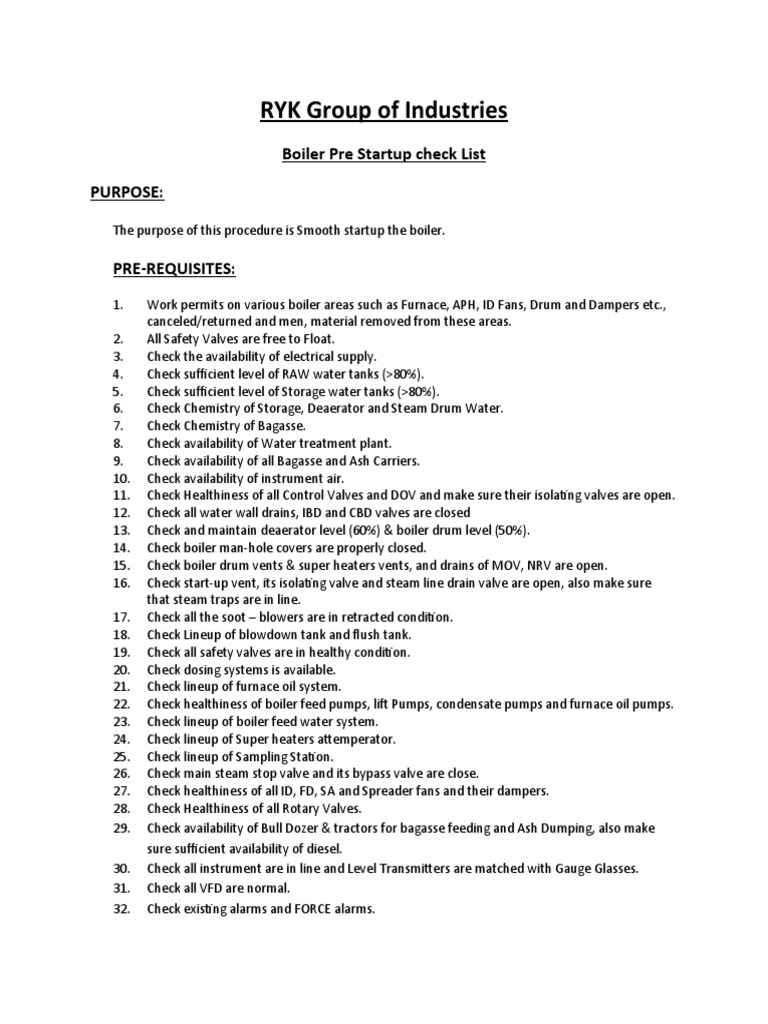 RYK Group of Industries

Boiler Pre Startup check List

PURPOSE:

The purpose of this procedure is Smooth startup the boiler.

PRE-REQUISITES:

1. Work permits on various boiler areas such as Furnace, APH, ID Fans, Drum and Dampers etc., canceled/returned and men, material removed from these areas.
2. All Safety Valves are free to Float.
3. Check the availability of electrical supply.
4. Check sufficient level of RAW water tanks (>80%).
5. Check sufficient level of Storage water tanks (>80%).
6. Check Chemistry of Storage, Deaerator and Steam Drum Water.
7. Check Chemistry of Bagasse.
8. Check availability of Water treatment plant.
9. Check availability of all Bagasse and Ash Carriers.
10. Check availability of instrument air.
11. Check Healthiness of all Control Valves and DOV and make sure their isolating valves are open.
12. Check all water wall drains, IBD and CBD valves are closed
13. Check and maintain deaerator level (60%) & boiler drum level (50%).
14. Check boiler man-hole covers are properly closed.
15. Check boiler drum vents & super heaters vents, and drains of MOV, NRV are open.
16. Check start-up vent, its isolating valve and steam line drain valve are open, also make sure that steam traps are in line.
17. Check all the soot – blowers are in retracted condition.
18. Check Lineup of blowdown tank and flush tank.
19. Check all safety valves are in healthy condition.
20. Check dosing systems is available.
21. Check lineup of furnace oil system.
22. Check healthiness of boiler feed pumps, lift Pumps, condensate pumps and furnace oil pumps.
23. Check lineup of boiler feed water system.
24. Check lineup of Super heaters attemperator.
25. Check lineup of Sampling Station.
26. Check main steam stop valve and its bypass valve are close.
27. Check healthiness of all ID, FD, SA and Spreader fans and their dampers.
28. Check Healthiness of all Rotary Valves.
29. Check availability of Bull Dozer & tractors for bagasse feeding and Ash Dumping, also make sure sufficient availability of diesel.
30. Check all instrument are in line and Level Transmitters are matched with Gauge Glasses.
31. Check all VFD are normal.
32. Check existing alarms and FORCE alarms.